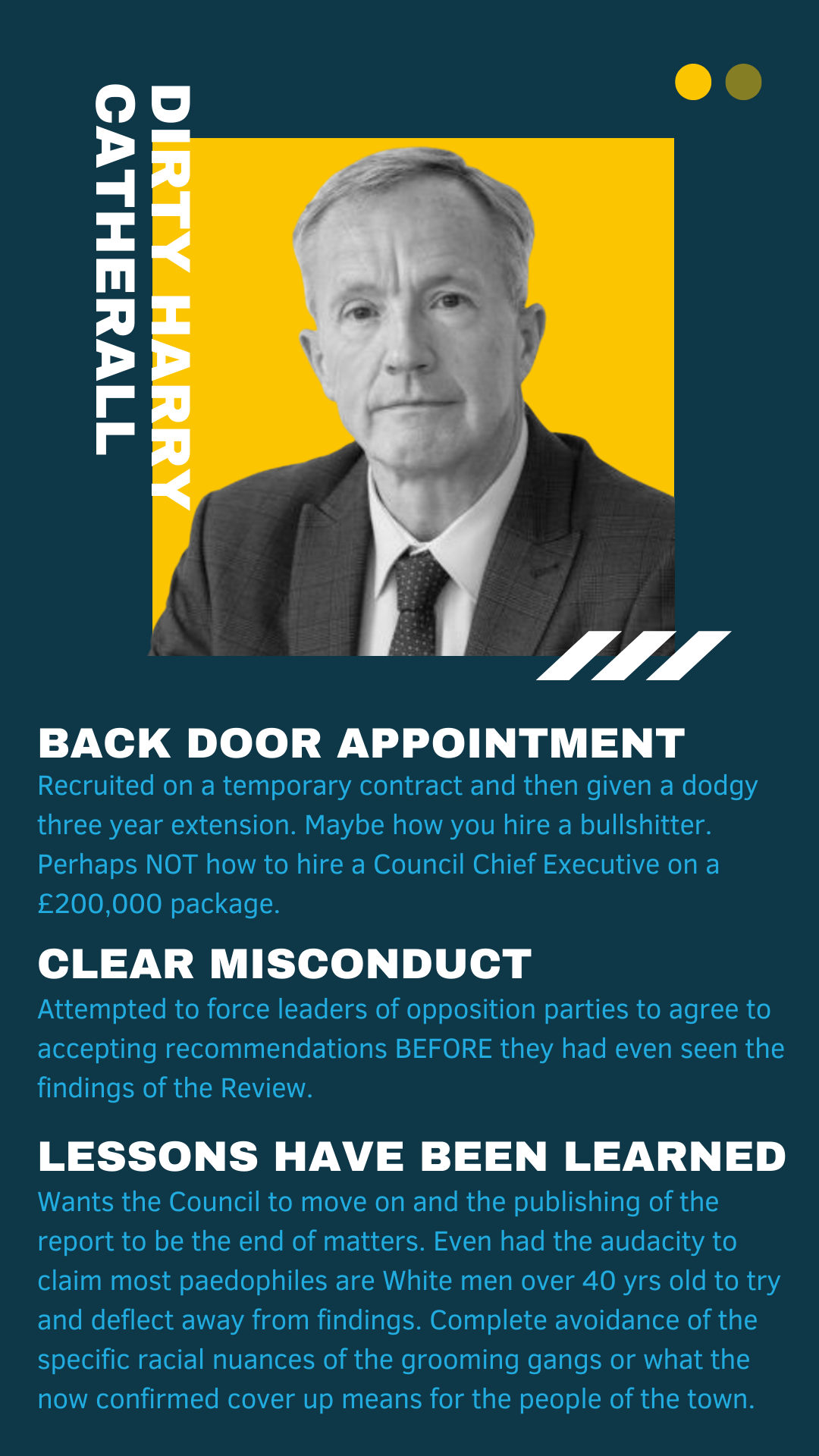 DIRTY HARRY
CATHERALL

BACK DOOR APPOINTMENT
Recruited on a temporary contract and then given a dodgy three year extension. Maybe how you hire a bullshitter. Perhaps NOT how to hire a Council Chief Executive on a £200,000 package.

CLEAR MISCONDUCT
Attempted to force leaders of opposition parties to agree to accepting recommendations BEFORE they had even seen the findings of the Review.

LESSONS HAVE BEEN LEARNED
Wants the Council to move on and the publishing of the report to be the end of matters. Even had the audacity to claim most paedophiles are White men over 40 yrs old to try and deflect away from findings. Complete avoidance of the specific racial nuances of the grooming gangs or what the now confirmed cover up means for the people of the town.